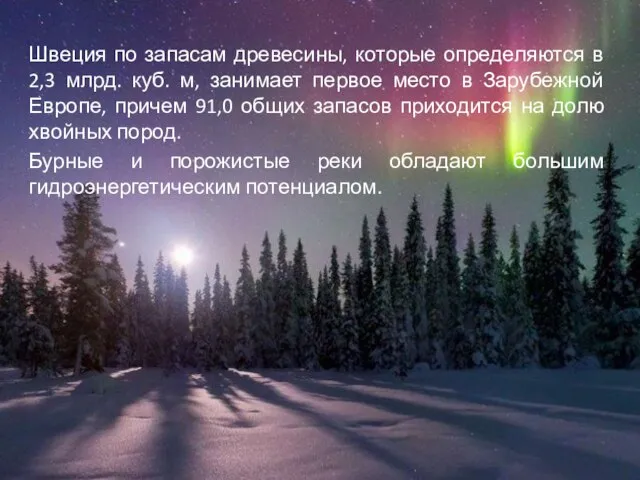 Швеция по запасам древесины, которые определяются в 2,3 млрд. куб. м, занимает первое место в Зарубежной Европе, причем 91,0 общих запасов приходится на долю хвойных пород.

Бурные и порожистые реки обладают большим гидроэнергетическим потенциалом.